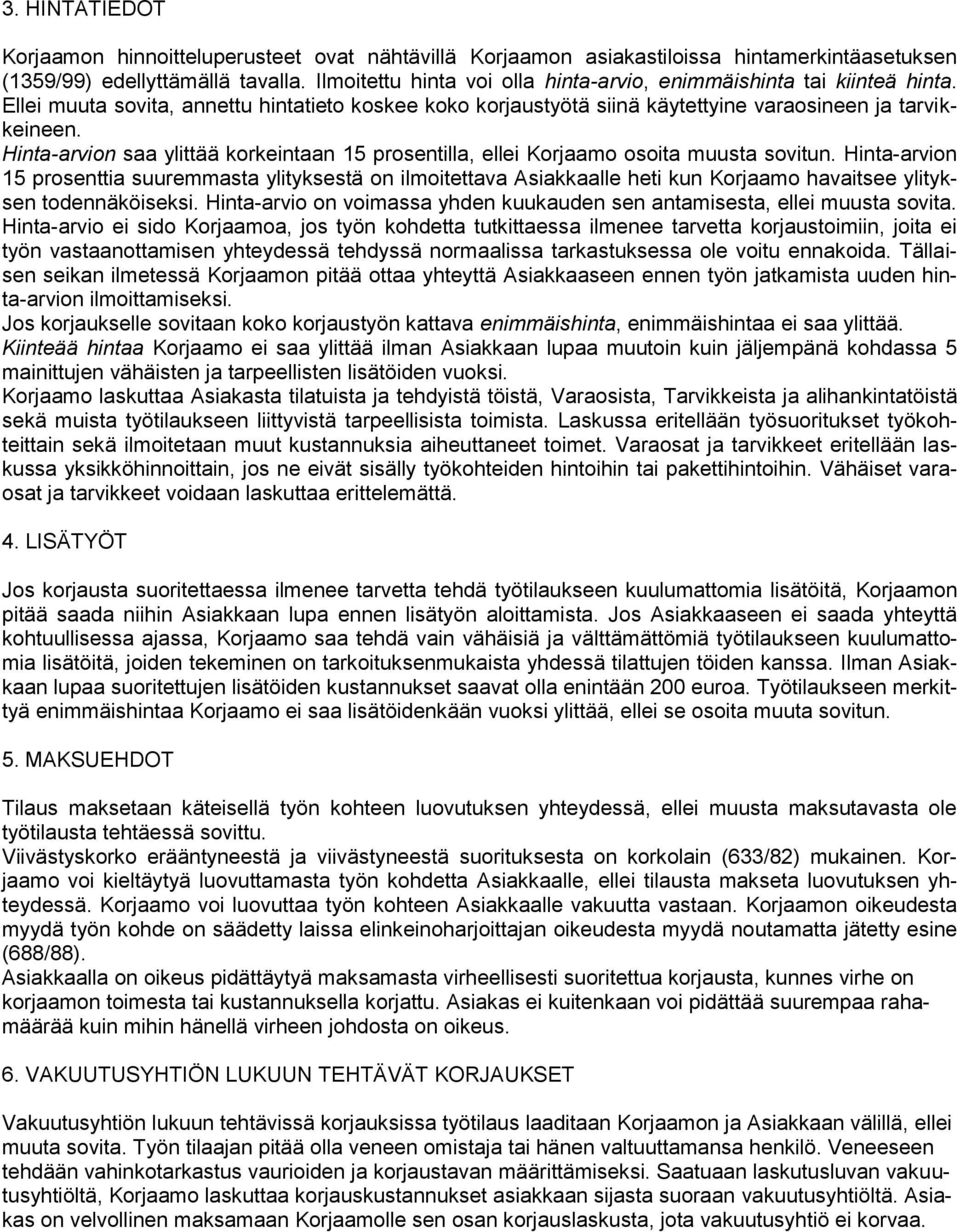 3. HINTATIEDOT

Korjaamon hinnoitteluperusteet ovat nähtävillä Korjaamon asiakastiloissa hintamerkintäasetuksen (1359/99) edellyttämällä tavalla. Ilmoitettu hinta voi olla hinta-arvio, enimmäishinta tai kiinteä hinta. Ellei muuta sovita, annettu hintatieto koskee koko korjaustyötä siinä käytettyine varaosineen ja tarvikkeineen.
Hinta-arvion saa ylittää korkeintaan 15 prosentilla, ellei Korjaamo osoita muusta sovitun. Hinta-arvion 15 prosenttia suuremmasta ylityksestä on ilmoitettava Asiakkaalle heti kun Korjaamo havaitsee ylityksen todennäköiseksi. Hinta-arvio on voimassa yhden kuukauden sen antamisesta, ellei muusta sovita. Hinta-arvio ei sido Korjaamoa, jos työn kohdetta tutkittaessa ilmenee tarvetta korjaustoimiin, joita ei työn vastaanottamisen yhteydessä tehdyssä normaalissa tarkastuksessa ole voitu ennakoida. Tällaisen seikan ilmetessä Korjaamon pitää ottaa yhteyttä Asiakkaaseen ennen työn jatkamista uuden hinta-arvion ilmoittamiseksi.
Jos korjaukselle sovitaan koko korjaustyön kattava enimmäishinta, enimmäishintaa ei saa ylittää.
Kiinteää hintaa Korjaamo ei saa ylittää ilman Asiakkaan lupaa muutoin kuin jäljempänä kohdassa 5 mainittujen vähäisten ja tarpeellisten lisätöiden vuoksi.
Korjaamo laskuttaa Asiakasta tilatuista ja tehdyistä töistä, Varaosista, Tarvikkeista ja alihankintatöistä sekä muista työtilaukseen liittyvistä tarpeellisista toimista. Laskussa eritellään työsuoritukset työkohteittain sekä ilmoitetaan muut kustannuksia aiheuttaneet toimet. Varaosat ja tarvikkeet eritellään laskussa yksikköhinnoittain, jos ne eivät sisälly työkohteiden hintoihin tai pakettihintoihin. Vähäiset varaosat ja tarvikkeet voidaan laskuttaa erittelemättä.

4. LISÄTYÖT

Jos korjausta suoritettaessa ilmenee tarvetta tehdä työtilaukseen kuulumattomia lisätöitä, Korjaamon pitää saada niihin Asiakkaan lupa ennen lisätyön aloittamista. Jos Asiakkaaseen ei saada yhteyttä kohtuullisessa ajassa, Korjaamo saa tehdä vain vähäisiä ja välttämättömiä työtilaukseen kuulumattomia lisätöitä, joiden tekeminen on tarkoituksenmukaista yhdessä tilattujen töiden kanssa. Ilman Asiakkaan lupaa suoritettujen lisätöiden kustannukset saavat olla enintään 200 euroa. Työtilaukseen merkittyä enimmäishintaa Korjaamo ei saa lisätöidenkään vuoksi ylittää, ellei se osoita muuta sovitun.

5. MAKSUEHDOT

Tilaus maksetaan käteisellä työn kohteen luovutuksen yhteydessä, ellei muusta maksutavasta ole työtilausta tehtäessä sovittu.
Viivästyskorko erääntyneestä ja viivästyneestä suorituksesta on korkolain (633/82) mukainen. Korjaamo voi kieltäytyä luovuttamasta työn kohdetta Asiakkaalle, ellei tilausta makseta luovutuksen yhteydessä. Korjaamo voi luovuttaa työn kohteen Asiakkaalle vakuutta vastaan. Korjaamon oikeudesta myydä työn kohde on säädetty laissa elinkeinoharjoittajan oikeudesta myydä noutamatta jätetty esine (688/88).
Asiakkaalla on oikeus pidättäytyä maksamasta virheellisesti suoritettua korjausta, kunnes virhe on korjaamon toimesta tai kustannuksella korjattu. Asiakas ei kuitenkaan voi pidättää suurempaa rahamäärää kuin mihin hänellä virheen johdosta on oikeus.

6. VAKUUTUSYHTIÖN LUKUUN TEHTÄVÄT KORJAUKSET

Vakuutusyhtiön lukuun tehtävissä korjauksissa työtilaus laaditaan Korjaamon ja Asiakkaan välillä, ellei muuta sovita. Työn tilaajan pitää olla veneen omistaja tai hänen valtuuttamansa henkilö. Veneeseen tehdään vahinkotarkastus vaurioiden ja korjaustavan määrittämiseksi. Saatuaan laskutusluvan vakuutusyhtiöltä, Korjaamo laskuttaa korjauskustannukset asiakkaan sijasta suoraan vakuutusyhtiöltä. Asiakas on velvollinen maksamaan Korjaamolle sen osan korjauslaskusta, jota vakuutusyhtiö ei korvaa.